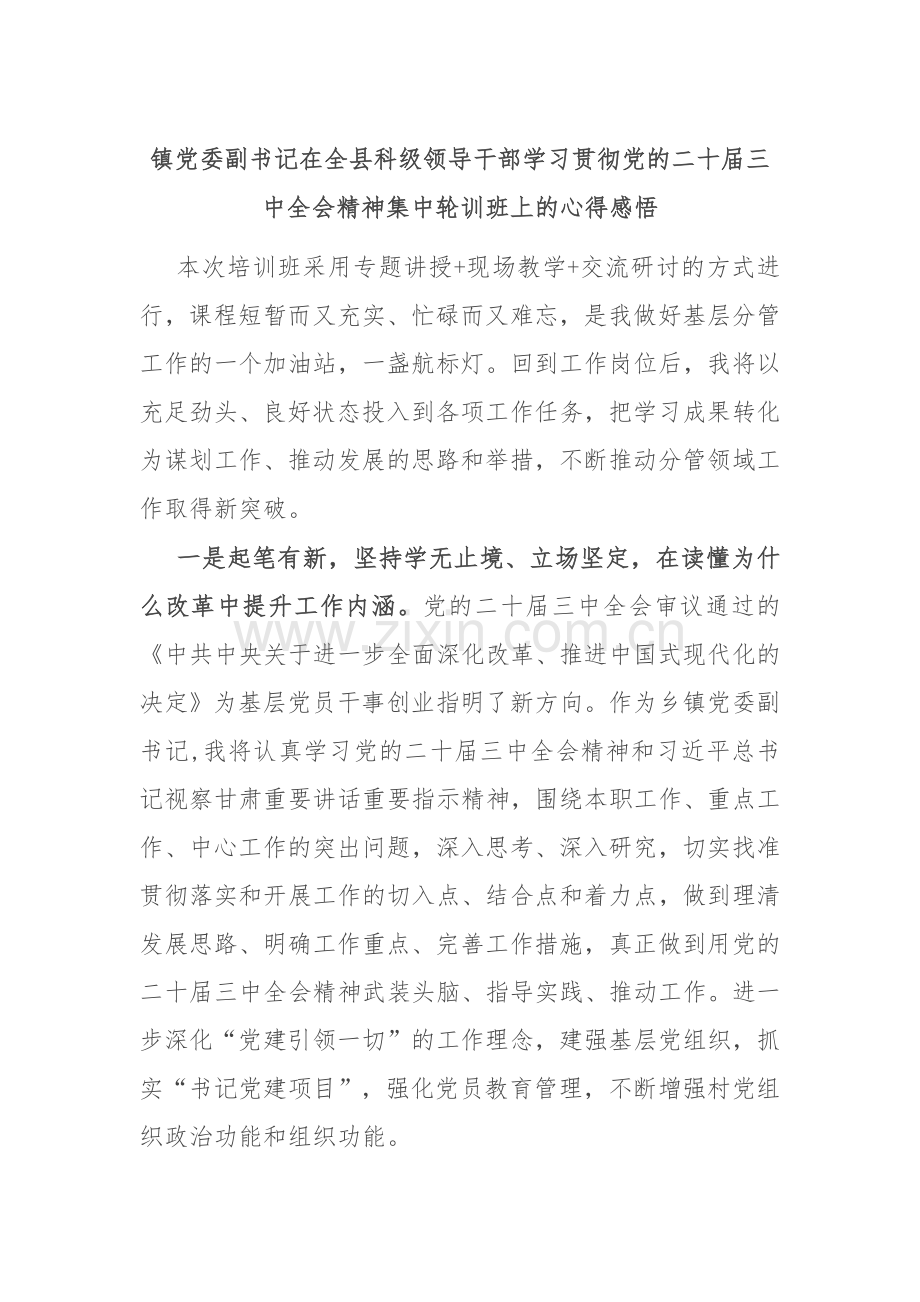 镇党委副书记在全县科级领导干部学习贯彻党的二十届三中全会精神集中轮训班上的心得感悟

本次培训班采用专题讲授+现场教学+交流研讨的方式进行，课程短暂而又充实、忙碌而又难忘，是我做好基层分管工作的一个加油站，一盏航标灯。回到工作岗位后，我将以充足劲头、良好状态投入到各项工作任务，把学习成果转化为谋划工作、推动发展的思路和举措，不断推动分管领域工作取得新突破。

一是起笔有新，坚持学无止境、立场坚定，在读懂为什么改革中提升工作内涵。党的二十届三中全会审议通过的《中共中央关于进一步全面深化改革、推进中国式现代化的决定》为基层党员干事创业指明了新方向。作为乡镇党委副书记，我将认真学习党的二十届三中全会精神和习近平总书记视察甘肃重要讲话重要指示精神，围绕本职工作、重点工作、中心工作的突出问题，深入思考、深入研究，切实找准贯彻落实和开展工作的切入点、结合点和着力点，做到理清发展思路、明确工作重点、完善工作措施，真正做到用党的二十届三中全会精神武装头脑、指导实践、推动工作。进一步深化“党建引领一切”的工作理念，建强基层党组织，抓实“书记党建项目”，强化党员教育管理，不断增强村党组织政治功能和组织功能。

www.zixin.com.cn